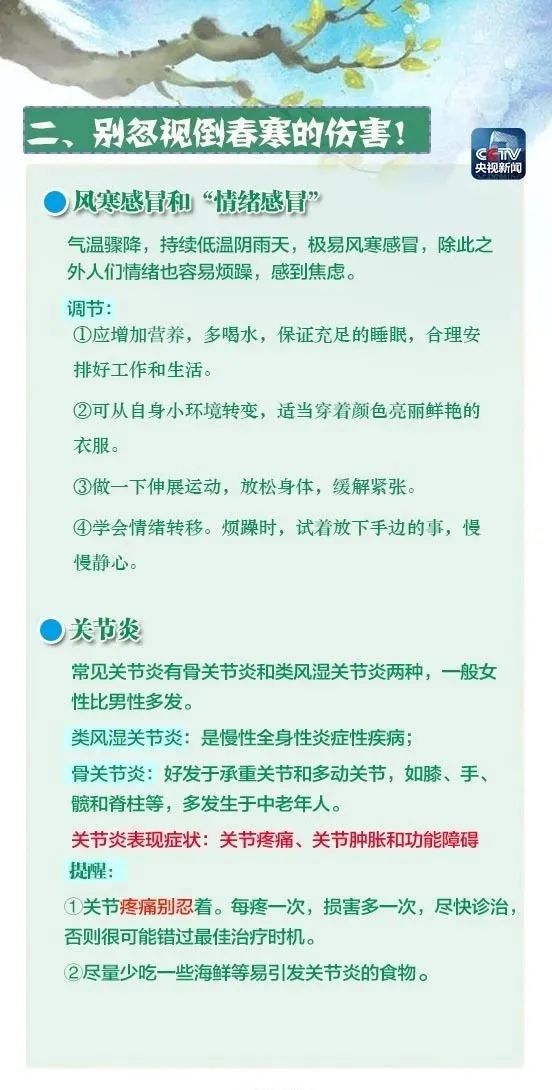 二、别忽视倒春寒的伤害！

CCTV
央视新闻

风寒感冒和“情绪感冒”

气温骤降，持续低温阴雨天，极易风寒感冒，除此之外人们情绪也容易烦躁，感到焦虑。

调节：

①应增加营养，多喝水，保证充足的睡眠，合理安排好工作和生活。

②可从自身小环境转变，适当穿着颜色亮丽鲜艳的衣服。

③做一下伸展运动，放松身体，缓解紧张。

④学会情绪转移。烦躁时，试着放下手边的事，慢慢静心。

关节炎

常见关节炎有骨关节炎和类风湿关节炎两种，一般女性比男性多发。

类风湿关节炎：是慢性全身性炎症性疾病；

骨关节炎：好发于承重关节和多动关节，如膝、手、髋和脊柱等，多发生于中老年人。

关节炎表现症状：关节疼痛、关节肿胀和功能障碍

提醒：

①关节疼痛别忍着。每疼一次，损害多一次，尽快诊治，否则很可能错过最佳治疗时机。

②尽量少吃一些海鲜等易引发关节炎的食物。